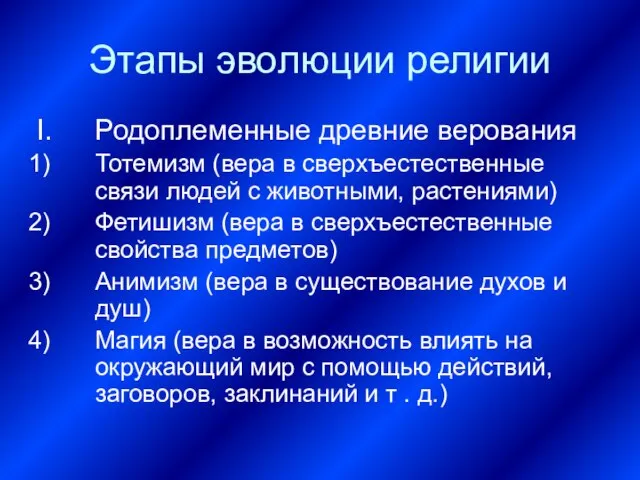 Этапы эволюции религии

I. Родоплеменные древние верования

1) Тотемизм (вера в сверхъестественные связи людей с животными, растениями)

2) Фетишизм (вера в сверхъестественные свойства предметов)

3) Анимизм (вера в существование духов и душ)

4) Магия (вера в возможность влиять на окружающий мир с помощью действий, заговоров, заклинаний и т . д.)